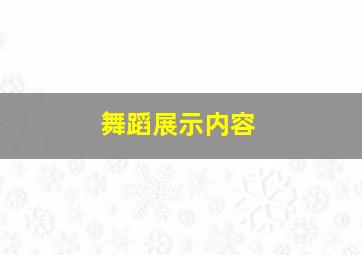 舞蹈展示内容